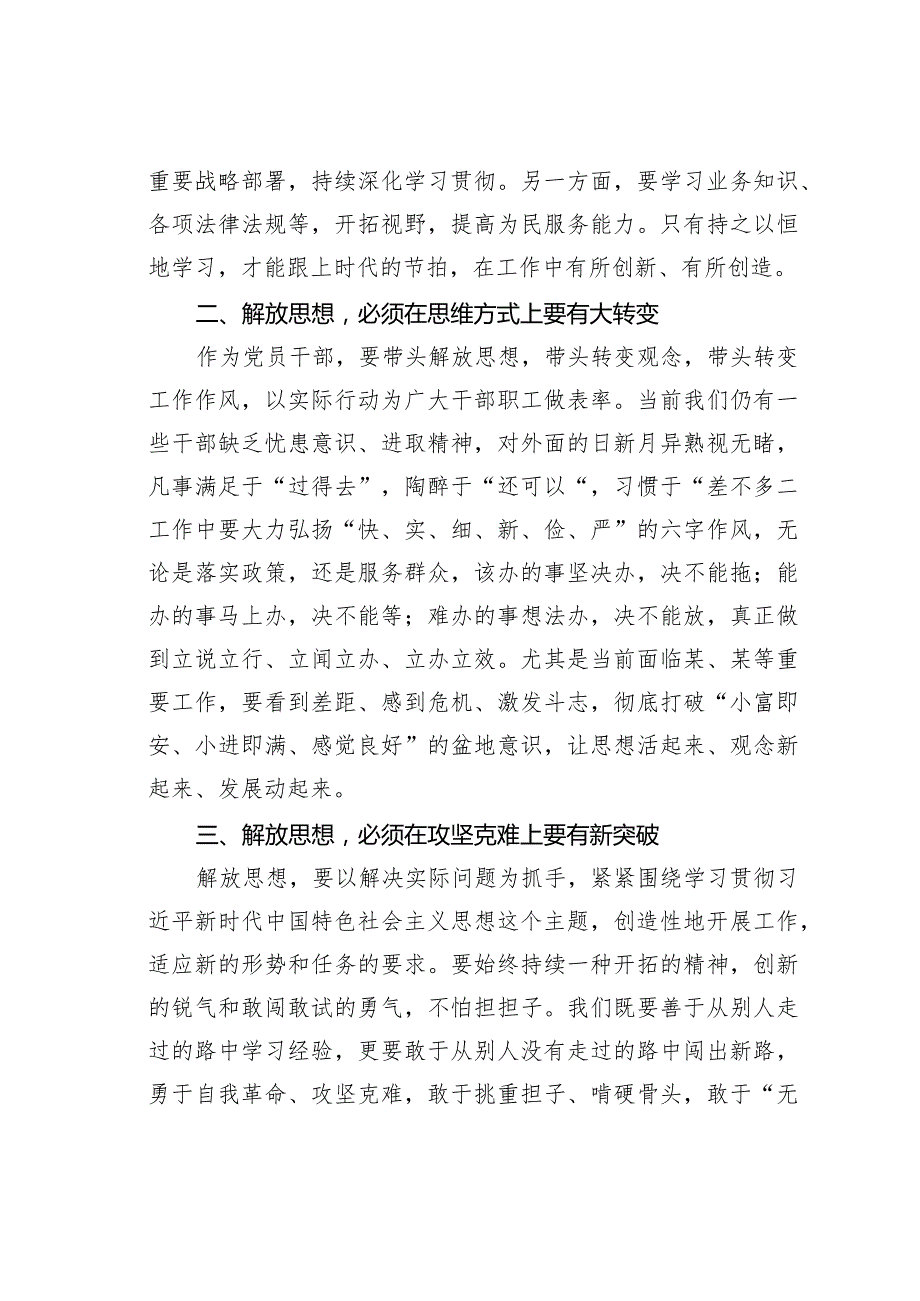 重要战略部署，持续深化学习贯彻。另一方面，要学习业务知识、各项法律法规等，开拓视野，提高为民服务能力。只有持之以恒地学习，才能跟上时代的节拍，在工作中有所创新、有所创造。

二、解放思想，必须在思维方式上要有大转变

作为党员干部，要带头解放思想，带头转变观念，带头转变工作作风，以实际行动为广大干部职工做表率。当前我们仍有一些干部缺乏忧患意识、进取精神，对外面的日新月异熟视无睹，凡事满足于“过得去”，陶醉于“还可以“，习惯于“差不多二工作中要大力弘扬“快、实、细、新、俭、严”的六字作风，无论是落实政策，还是服务群众，该办的事坚决办，决不能拖；能办的事马上办，决不能等；难办的事想法办，决不能放，真正做到立说立行、立闻立办、立办立效。尤其是当前面临某、某等重要工作，要看到差距、感到危机、激发斗志，彻底打破“小富即安、小进即满、感觉良好”的盆地意识，让思想活起来、观念新起来、发展动起来。

三、解放思想，必须在攻坚克难上要有新突破

解放思想，要以解决实际问题为抓手，紧紧围绕学习贯彻习近平新时代中国特色社会主义思想这个主题，创造性地开展工作，适应新的形势和任务的要求。要始终持续一种开拓的精神，创新的锐气和敢闯敢试的勇气，不怕担担子。我们既要善于从别人走过的路中学习经验，更要敢于从别人没有走过的路中闯出新路，勇于自我革命、攻坚克难，敢于挑重担子、啃硬骨头，敢于“无